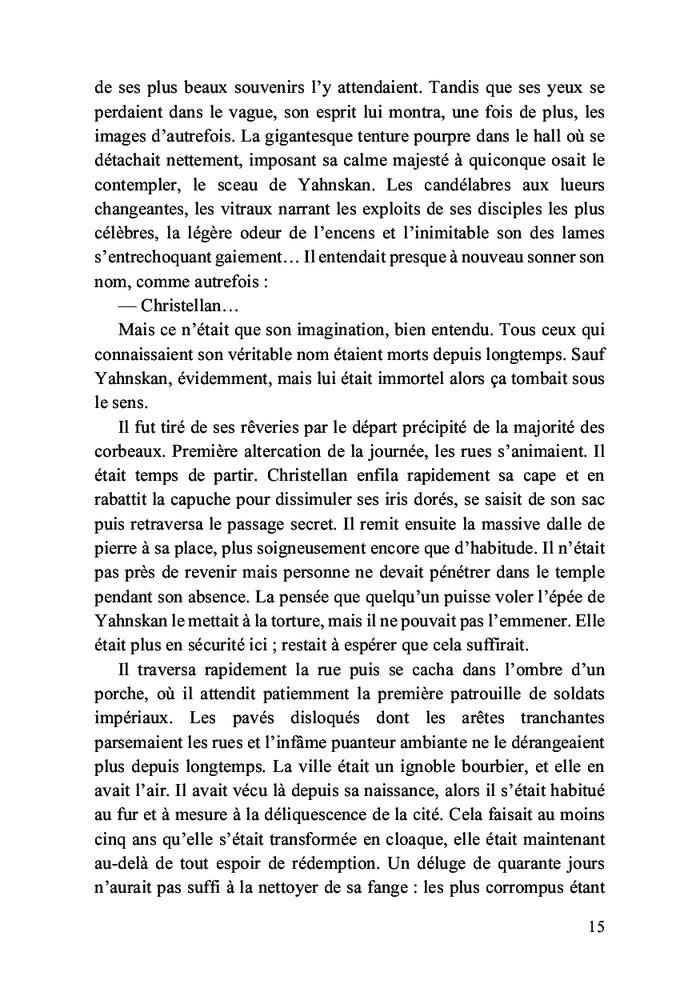 de ses plus beaux souvenirs l'y attendaient. Tandis que ses yeux se perdaient dans le vague, son esprit lui montra, une fois de plus, les images d'autrefois. La gigantesque tenture pourpre dans le hall où se détachait nettement, imposant sa calme majesté à quiconque osait le contempler, le sceau de Yahnskan. Les candélabres aux lueurs changeantes, les vitraux narrant les exploits de ses disciples les plus célèbres, la légère odeur de l'encens et l'inimitable son des lames s'entrechoquant gaiement… Il entendait presque à nouveau sonner son nom, comme autrefois :

— Christellan…

Mais ce n'était que son imagination, bien entendu. Tous ceux qui connaissaient son véritable nom étaient morts depuis longtemps. Sauf Yahnskan, évidemment, mais lui était immortel alors ça tombait sous le sens.

Il fut tiré de ses rêveries par le départ précipité de la majorité des corbeaux. Première altercation de la journée, les rues s'animaient. Il était temps de partir. Christellan enfila rapidement sa cape et en rabattit la capuche pour dissimuler ses iris dorés, se saisit de son sac puis retraversa le passage secret. Il remit ensuite la massive dalle de pierre à sa place, plus soigneusement encore que d'habitude. Il n'était pas près de revenir mais personne ne devait pénétrer dans le temple pendant son absence. La pensée que quelqu'un puisse voler l'épée de Yahnskan le mettait à la torture, mais il ne pouvait pas l'emmener. Elle était plus en sécurité ici ; restait à espérer que cela suffirait.

Il traversa rapidement la rue puis se cacha dans l'ombre d'un porche, où il attendit patiemment la première patrouille de soldats impériaux. Les pavés disloqués dont les arêtes tranchantes parsemaient les rues et l'infâme puanteur ambiante ne le dérangeaient plus depuis longtemps. La ville était un ignoble bourbier, et elle en avait l'air. Il avait vécu là depuis sa naissance, alors il s'était habitué au fur et à mesure à la déliquescence de la cité. Cela faisait au moins cinq ans qu'elle s'était transformée en cloaque, elle était maintenant au-delà de tout espoir de rédemption. Un déluge de quarante jours n'aurait pas suffi à la nettoyer de sa fange : les plus corrompus étant

15